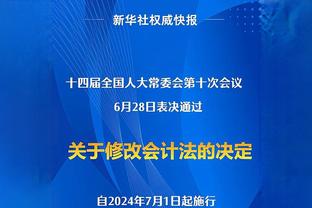 新华社权威快报

十四届全国人大常委会第十次会议
6月28日表决通过

关于修改会计法的决定

自2024年7月1日起施行